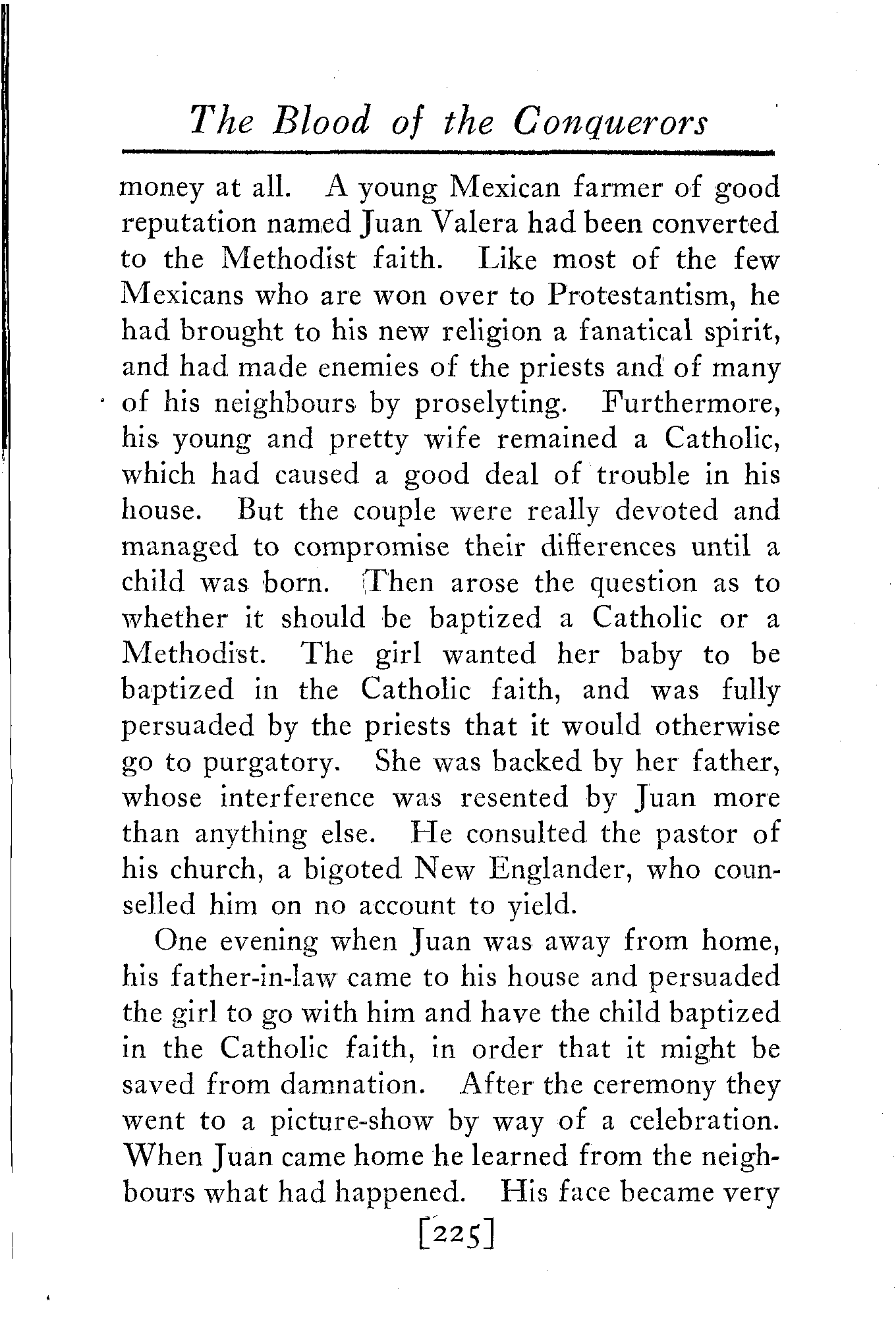 The Blood of the Conquerors

money at all. A young Mexican farmer of good reputation named Juan Valera had been converted to the Methodist faith. Like most of the few Mexicans who are won over to Protestantism, he had brought to his new religion a fanatical spirit, and had made enemies of the priests and of many of his neighbours by proselyting. Furthermore, his young and pretty wife remained a Catholic, which had caused a good deal of trouble in his house. But the couple were really devoted and managed to compromise their differences until a child was born. Then arose the question as to whether it should be baptized a Catholic or a Methodist. The girl wanted her baby to be baptized in the Catholic faith, and was fully persuaded by the priests that it would otherwise go to purgatory. She was backed by her father, whose interference was resented by Juan more than anything else. He consulted the pastor of his church, a bigoted New Englander, who counselled him on no account to yield.

One evening when Juan was away from home, his father-in-law came to his house and persuaded the girl to go with him and have the child baptized in the Catholic faith, in order that it might be saved from damnation. After the ceremony they went to a picture-show by way of a celebration. When Juan came home he learned from the neighbours what had happened. His face became very

[225]